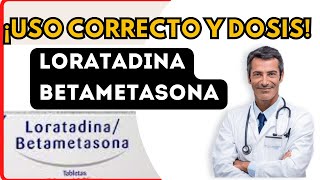 ¡USO CORRECTO Y DOSIS!

LORATADINA
BETAMETASONA

Loratadina/
Betametasona

Tabletas